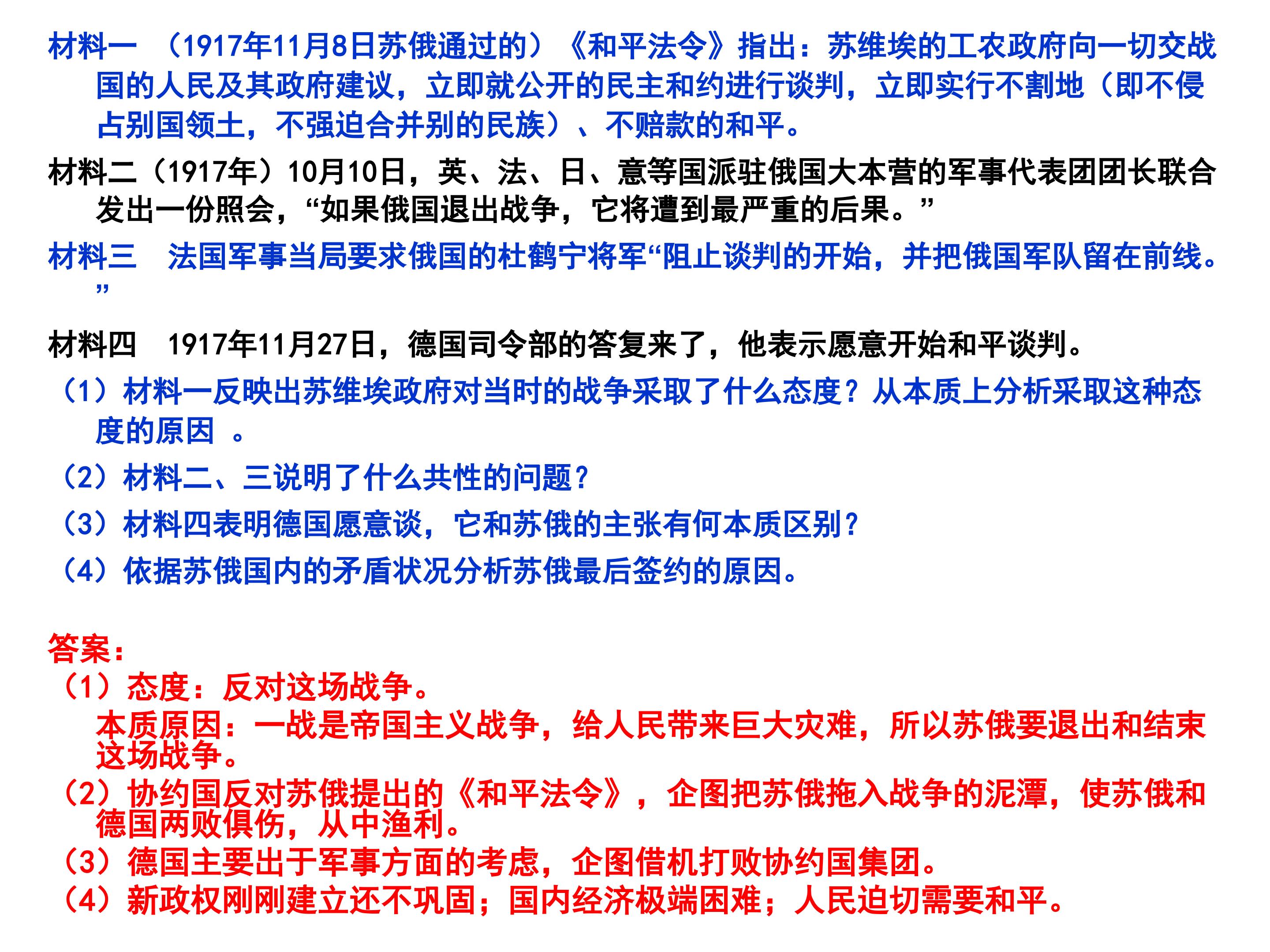 材料一 （1917年11月8日苏俄通过的）《和平法令》指出：苏维埃的工农政府向一切交战国的人民及其政府建议，立即就公开的民主和约进行谈判，立即实行不割地（即不侵占别国领土，不强迫合并别的民族）、不赔款的和平。

材料二（1917年）10月10日，英、法、日、意等国派驻俄国大本营的军事代表团团长联合发出一份照会，“如果俄国退出战争，它将遭到最严重的后果。”

材料三 法国军事当局要求俄国的杜鹤宁将军“阻止谈判的开始，并把俄国军队留在前线。”

材料四 1917年11月27日，德国司令部的答复来了，他表示愿意开始和平谈判。

（1）材料一反映出苏维埃政府对当时的战争采取了什么态度？从本质上分析采取这种态度的原因 。

（2）材料二、三说明了什么共性的问题？

（3）材料四表明德国愿意谈，它和苏俄的主张有何本质区别？

（4）依据苏俄国内的矛盾状况分析苏俄最后签约的原因。

答案：

（1）态度：反对这场战争。

本质原因：一战是帝国主义战争，给人民带来巨大灾难，所以苏俄要退出和结束这场战争。

（2）协约国反对苏俄提出的《和平法令》，企图把苏俄拖入战争的泥潭，使苏俄和德国两败俱伤，从中渔利。

（3）德国主要出于军事方面的考虑，企图借机打败协约国集团。

（4）新政权刚刚建立还不巩固；国内经济极端困难；人民迫切需要和平。